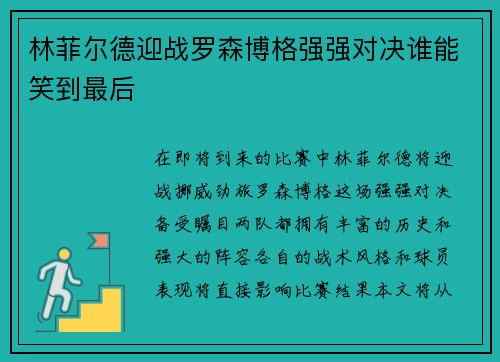 林菲尔德迎战罗森博格强强对决谁能笑到最后

在即将到来的比赛中林菲尔德将迎战挪威劲旅罗森博格这场强强对决备受瞩目两队都拥有丰富的历史和强大的阵容各自的战术风格和球员表现将直接影响比赛结果本文将从